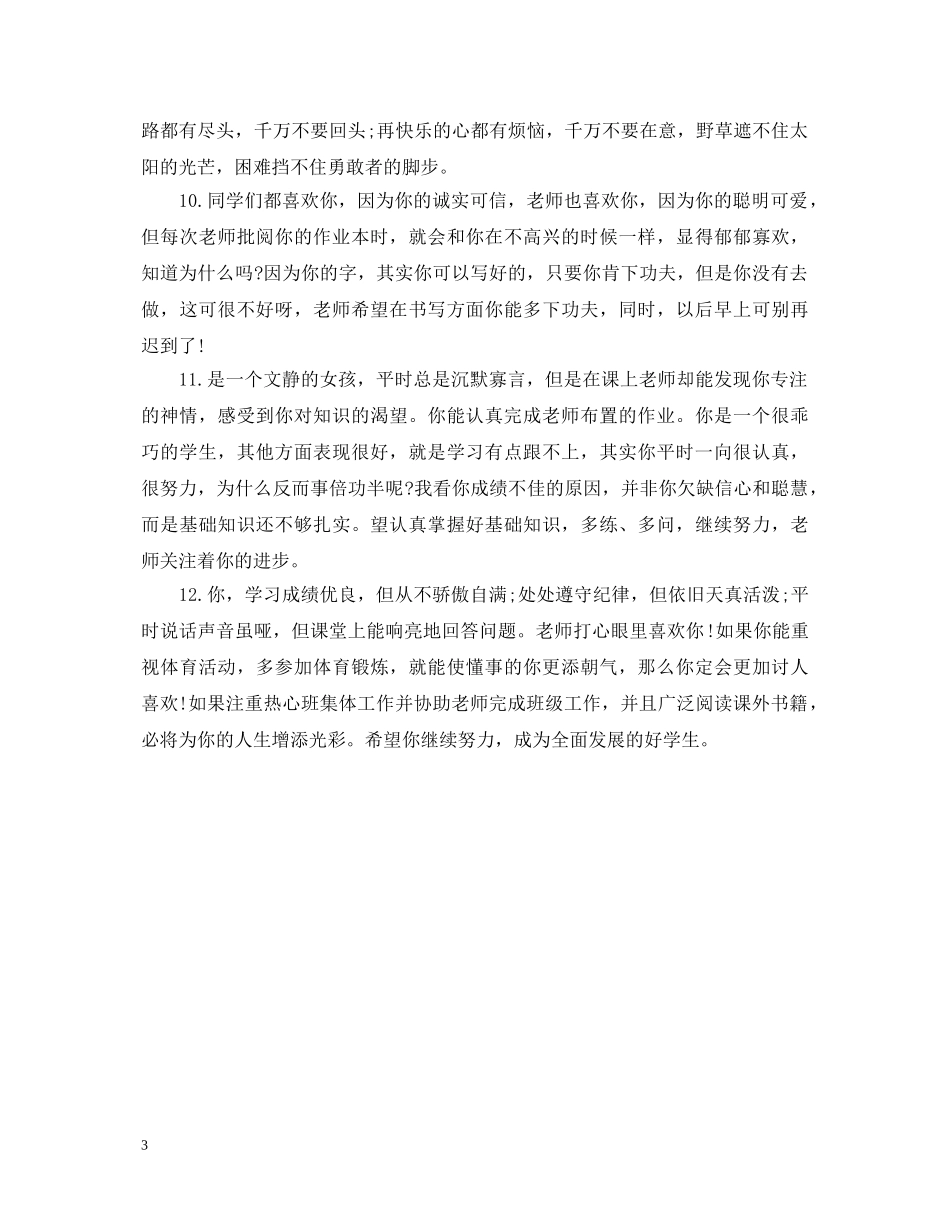 路都有尽头，千万不要回头;再快乐的心都有烦恼，千万不要在意，野草遮不住太阳的光芒，困难挡不住勇敢者的脚步。

10.同学们都喜欢你，因为你的诚实可信，老师也喜欢你，因为你的聪明可爱，但每次老师批阅你的作业本时，就会和你在不高兴的时候一样，显得郁郁寡欢，知道为什么吗?因为你的字，其实你可以写好的，只要你肯下功夫，但是你没有去做，这可很不好呀，老师希望在书写方面你能多下功夫，同时，以后早上可别再迟到了!

11.是一个文静的女孩，平时总是沉默寡言，但是在课上老师却能发现你专注的神情，感受到你对知识的渴望。你能认真完成老师布置的作业。你是一个很乖巧的学生，其他方面表现很好，就是学习有点跟不上，其实你平时一向很认真，很努力，为什么反而事倍功半呢?我看你成绩不佳的原因，并非你欠缺信心和聪慧，而是基础知识还不够扎实。望认真掌握好基础知识，多练、多问，继续努力，老师关注着你的进步。

12.你，学习成绩优良，但从不骄傲自满;处处遵守纪律，但依旧天真活泼;平时说话声音虽哑，但课堂上能响亮地回答问题。老师打心眼里喜欢你!如果你能重视体育活动，多参加体育锻炼，就能使懂事的你更添朝气，那么你定会更加讨人喜欢!如果注重热心班集体工作并协助老师完成班级工作，并且广泛阅读课外书籍，必将为你的人生增添光彩。希望你继续努力，成为全面发展的好学生。

3